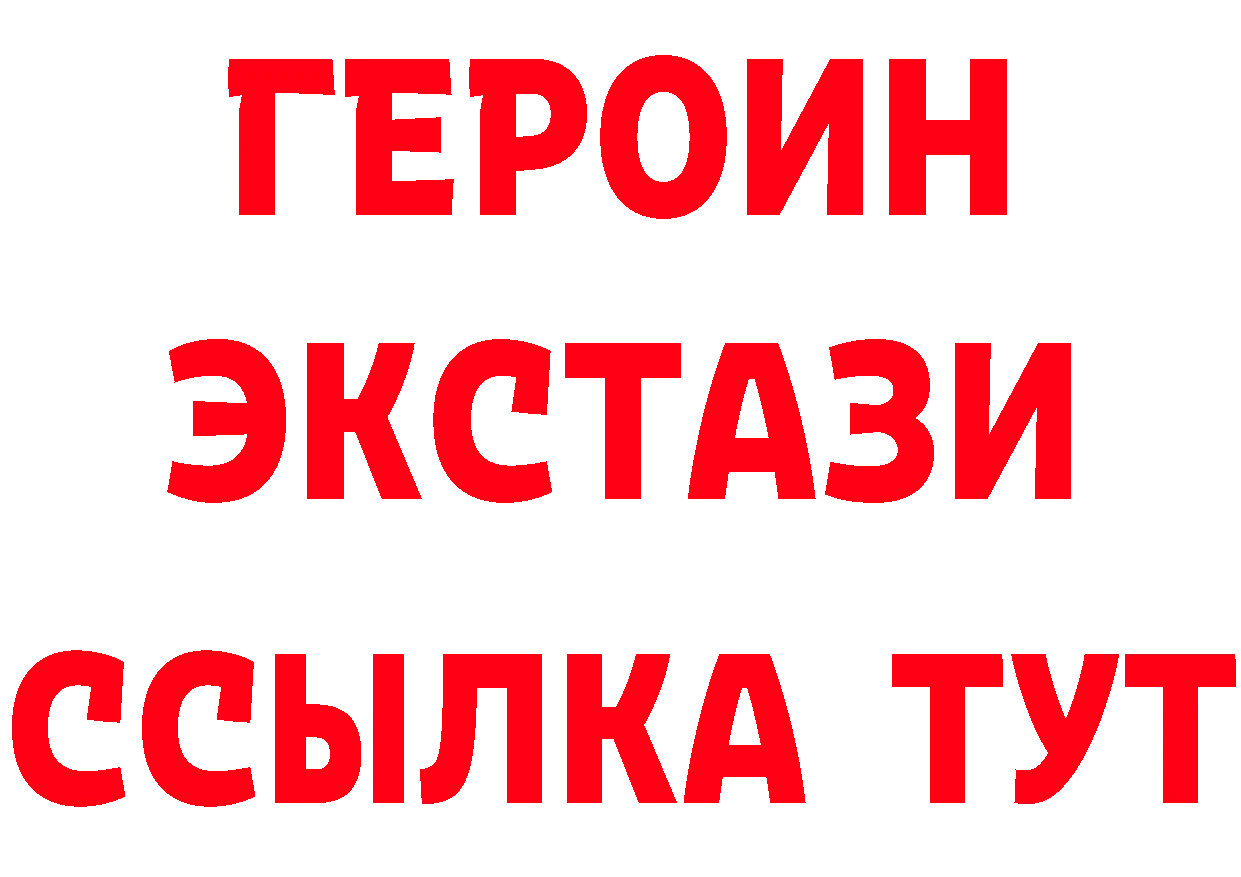 ГЕРОИН
ЭКСТАЗИ
ССЫЛКА ТУТ